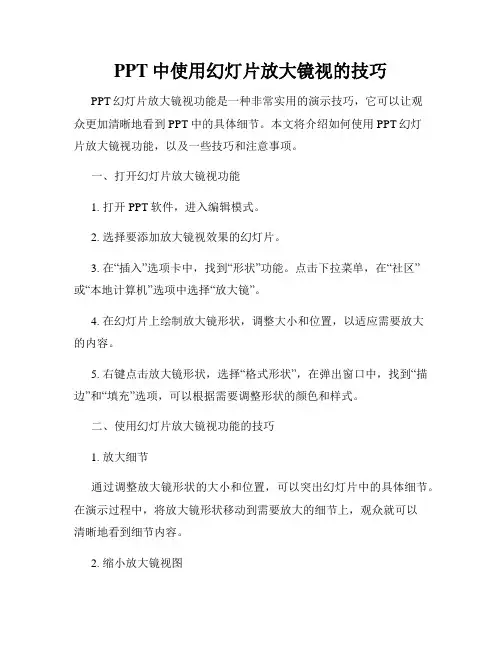 PPT 中使用幻灯片放大镜视的技巧

PPT 幻灯片放大镜视功能是一种非常实用的演示技巧，它可以让观众更加清晰地看到 PPT 中的具体细节。本文将介绍如何使用 PPT 幻灯片放大镜视功能，以及一些技巧和注意事项。

一、打开幻灯片放大镜视功能

1. 打开 PPT 软件，进入编辑模式。

2. 选择要添加放大镜视效果的幻灯片。

3. 在“插入”选项卡中，找到“形状”功能。点击下拉菜单，在“社区”或“本地计算机”选项中选择“放大镜”。

4. 在幻灯片上绘制放大镜形状，调整大小和位置，以适应需要放大的内容。

5. 右键点击放大镜形状，选择“格式形状”，在弹出窗口中，找到“描边”和“填充”选项，可以根据需要调整形状的颜色和样式。

二、使用幻灯片放大镜视功能的技巧

1. 放大细节

通过调整放大镜形状的大小和位置，可以突出幻灯片中的具体细节。在演示过程中，将放大镜形状移动到需要放大的细节上，观众就可以清晰地看到细节内容。

2. 缩小放大镜视图